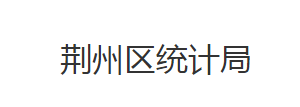 荆州区统计局